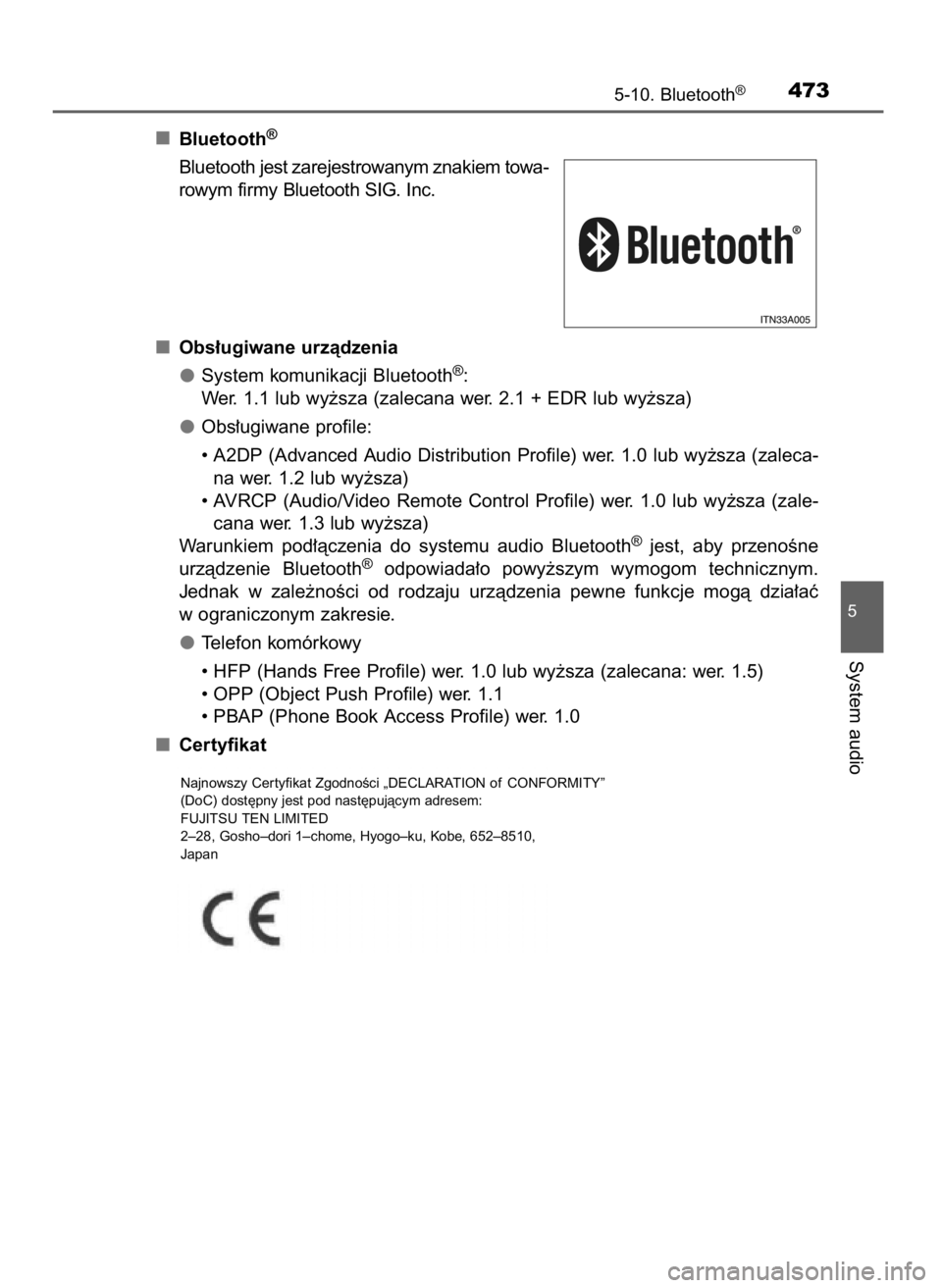 5-10. Bluetooth®

473

■ Bluetooth®

Bluetooth jest zarejestrowanym znakiem towarowym firmy Bluetooth SIG. Inc.

Bluetooth®

ITN33A005

■ Obsługiwane urządzenia

● System komunikacji Bluetooth®: Wer. 1.1 lub wyższa (zalecana wer. 2.1 + EDR lub wyższa)

● Obsługiwane profile:

• A2DP (Advanced Audio Distribution Profile) wer. 1.0 lub wyższa (zalecana wer. 1.2 lub wyższa)
• AVRCP (Audio/Video Remote Control Profile) wer. 1.0 lub wyższa (zalecana wer. 1.3 lub wyższa)

Warunkiem podłączenia do systemu audio Bluetooth® jest, aby przenośne urządzenie Bluetooth® odpowiadało powyższym wymogom technicznym. Jednak w zależności od rodzaju urządzenia pewne funkcje mogą działać w ograniczonym zakresie.

● Telefon komórkowy

• HFP (Hands Free Profile) wer. 1.0 lub wyższa (zalecana: wer. 1.5)
• OPP (Object Push Profile) wer. 1.1
• PBAP (Phone Book Access Profile) wer. 1.0

■ Certyfikat

Najnowszy Certyfikat Zgodności „DECLARATION of CONFORMITY” (DoC) dostępny jest pod następującym adresem:
FUJITSU TEN LIMITED
2–28, Gosho–dori 1–chome, Hyogo–ku, Kobe, 652–8510, Japan

CE

5

System audio

carmanualsonline.info